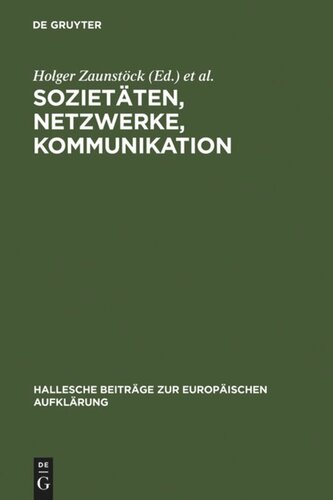 DE GRUYTER

Holger Zaunstöck (Ed.) et al.

SOZIETÄTEN, NETZWERKE, KOMMUNIKATION

HALLESCHE BEITRÄGE ZUR EUROPÄISCHEN AUFKLÄRUNG

DE G